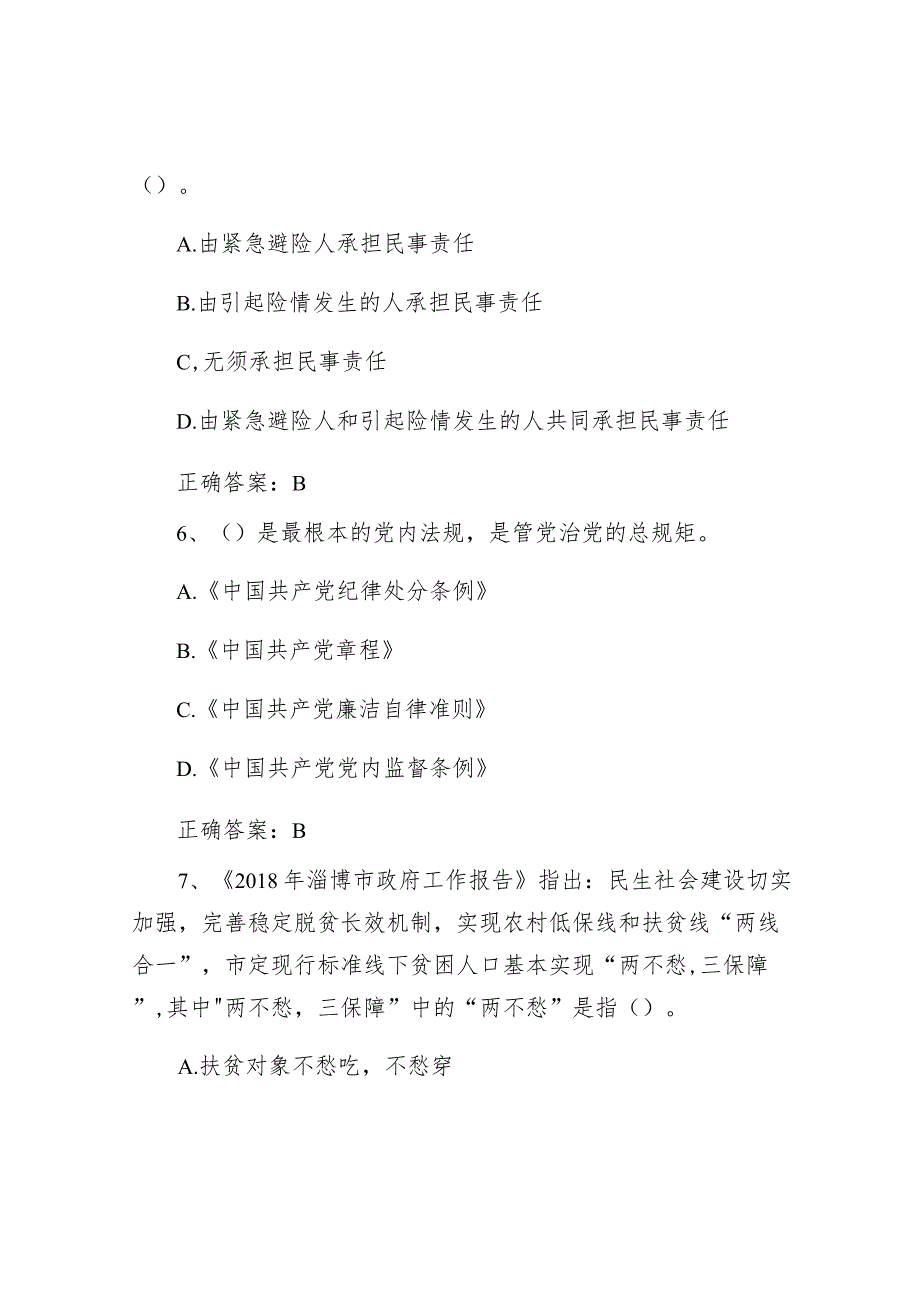 （）。

A.由紧急避险人承担民事责任

B.由引起险情发生的人承担民事责任

C,无须承担民事责任

D.由紧急避险人和引起险情发生的人共同承担民事责任

正确答案：B

6、（）是最根本的党内法规，是管党治党的总规矩。

A.《中国共产党纪律处分条例》

B.《中国共产党章程》

C.《中国共产党廉洁自律准则》

D.《中国共产党党内监督条例》

正确答案：B

7、《2018年淄博市政府工作报告》指出：民生社会建设切实加强，完善稳定脱贫长效机制，实现农村低保线和扶贫线“两线合一”，市定现行标准线下贫困人口基本实现“两不愁,三保障”,其中"两不愁，三保障”中的“两不愁”是指（）。

A.扶贫对象不愁吃，不愁穿